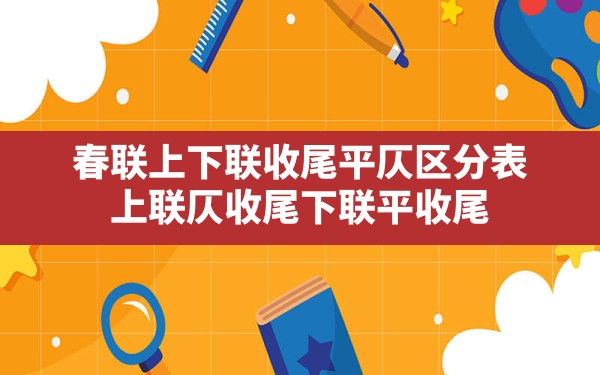 春联上下联收尾平仄区分表
上联仄收尾下联平收尾